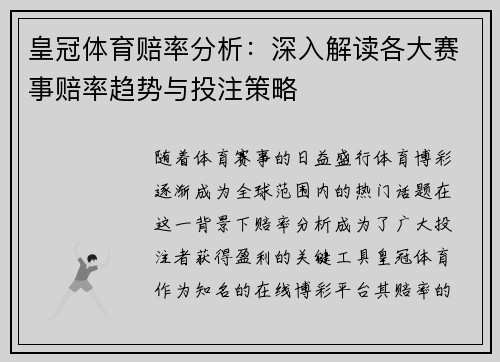 皇冠体育赔率分析：深入解读各大赛事赔率趋势与投注策略

随着体育赛事的日益盛行体育博彩逐渐成为全球范围内的热门话题在这一背景下赔率分析成为了广大投注者获得盈利的关键工具皇冠体育作为知名的在线博彩平台其赔率的